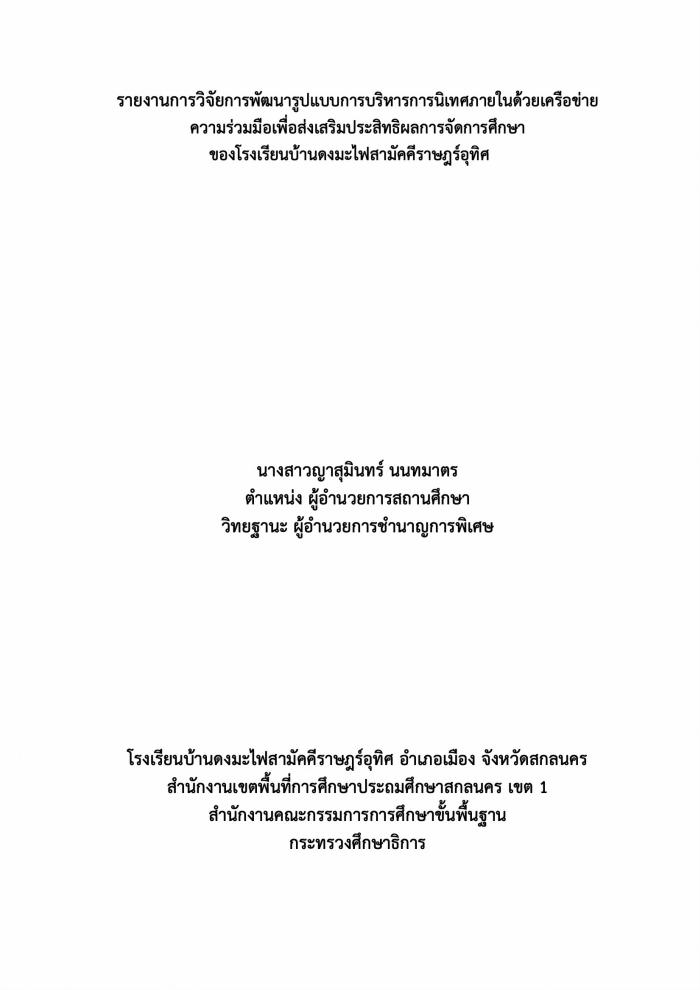 รายงานการวิจัยการพัฒนารูปแบบการบริหารการนิเทศภายในด้วยเครือข่าย
ความร่วมมือเพื่อส่งเสริมประสิทธิผลการจัดการศึกษา
ของโรงเรียนบ้านดงมะไฟสามัคคีราษฎร์อุทิศ

นางสาวญาสุมินทร์ นนทมาตร
ตำแหน่ง ผู้อำนวยการสถานศึกษา
วิทยฐานะ ผู้อำนวยการชำนาญการพิเศษ

โรงเรียนบ้านดงมะไฟสามัคคีราษฎร์อุทิศ อำเภอเมือง จังหวัดสกลนคร
สำนักงานเขตพื้นที่การศึกษาประถมศึกษาสกลนคร เขต 1
สำนักงานคณะกรรมการการศึกษาขั้นพื้นฐาน
กระทรวงศึกษาธิการ